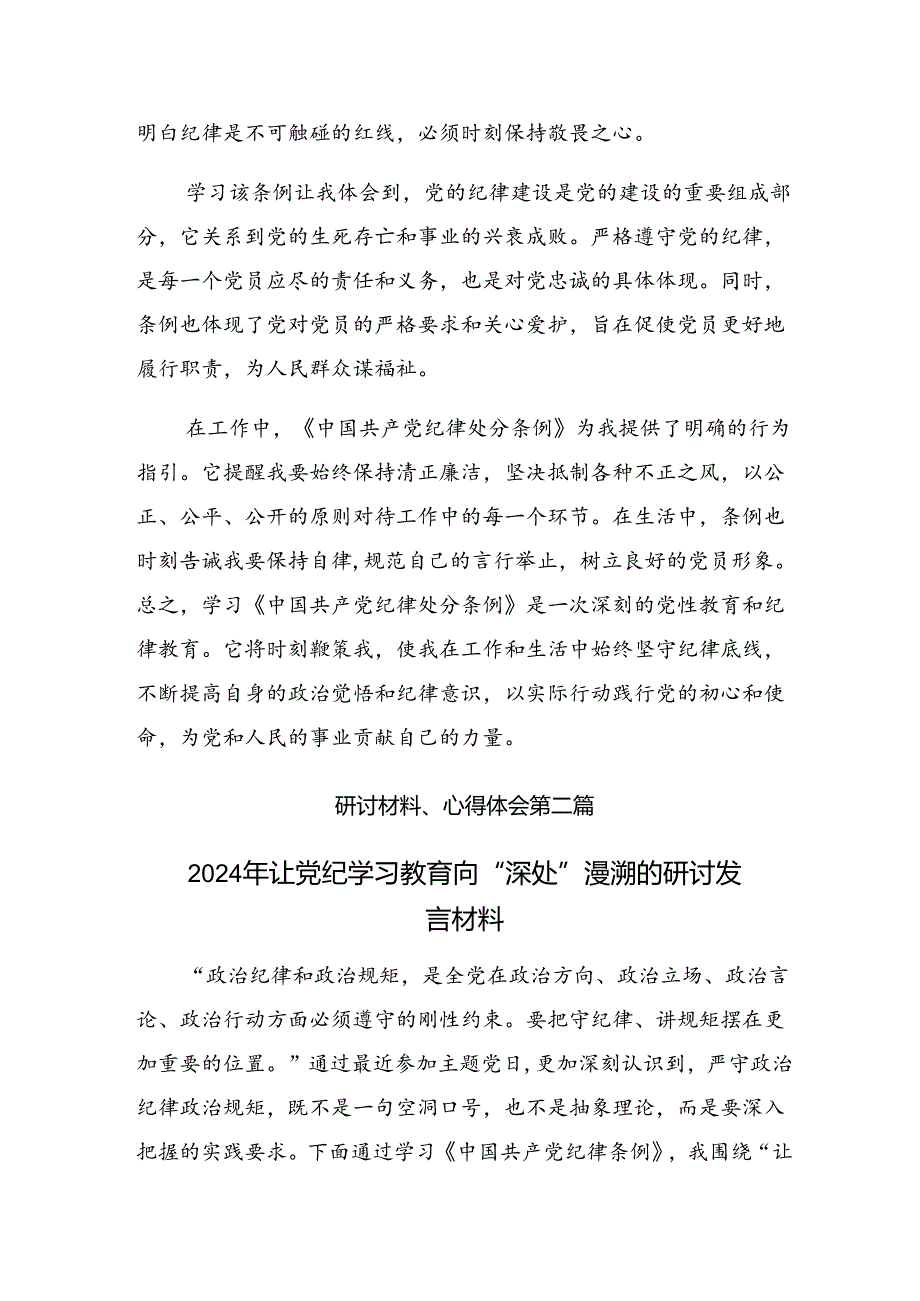 明白纪律是不可触碰的红线，必须时刻保持敬畏之心。

学习该条例让我体会到，党的纪律建设是党的建设的重要组成部分，它关系到党的生死存亡和事业的兴衰成败。严格遵守党的纪律，是每一个党员应尽的责任和义务，也是对党忠诚的具体体现。同时，条例也体现了党对党员的严格要求和关心爱护，旨在促使党员更好地履行职责，为人民群众谋福祉。

在工作中，《中国共产党纪律处分条例》为我提供了明确的行为指引。它提醒我要始终保持清正廉洁，坚决抵制各种不正之风，以公正、公平、公开的原则对待工作中的每一个环节。在生活中，条例也时刻告诫我要保持自律，规范自己的言行举止，树立良好的党员形象。总之，学习《中国共产党纪律处分条例》是一次深刻的党性教育和纪律教育。它将时刻鞭策我，使我在工作和生活中始终坚守纪律底线，不断提高自身的政治觉悟和纪律意识，以实际行动践行党的初心和使命，为党和人民的事业贡献自己的力量。

研讨材料、心得体会第二篇

2024年让党纪学习教育向“深处”漫溯的研讨发言材料

“政治纪律和政治规矩，是全党在政治方向、政治立场、政治言论、政治行动方面必须遵守的刚性约束。要把守纪律、讲规矩摆在更加重要的位置。”通过最近参加主题党日，更加深刻认识到，严守政治纪律政治规矩，既不是一句空洞口号，也不是抽象理论，而是要深入把握的实践要求。下面通过学习《中国共产党纪律条例》，我围绕“让